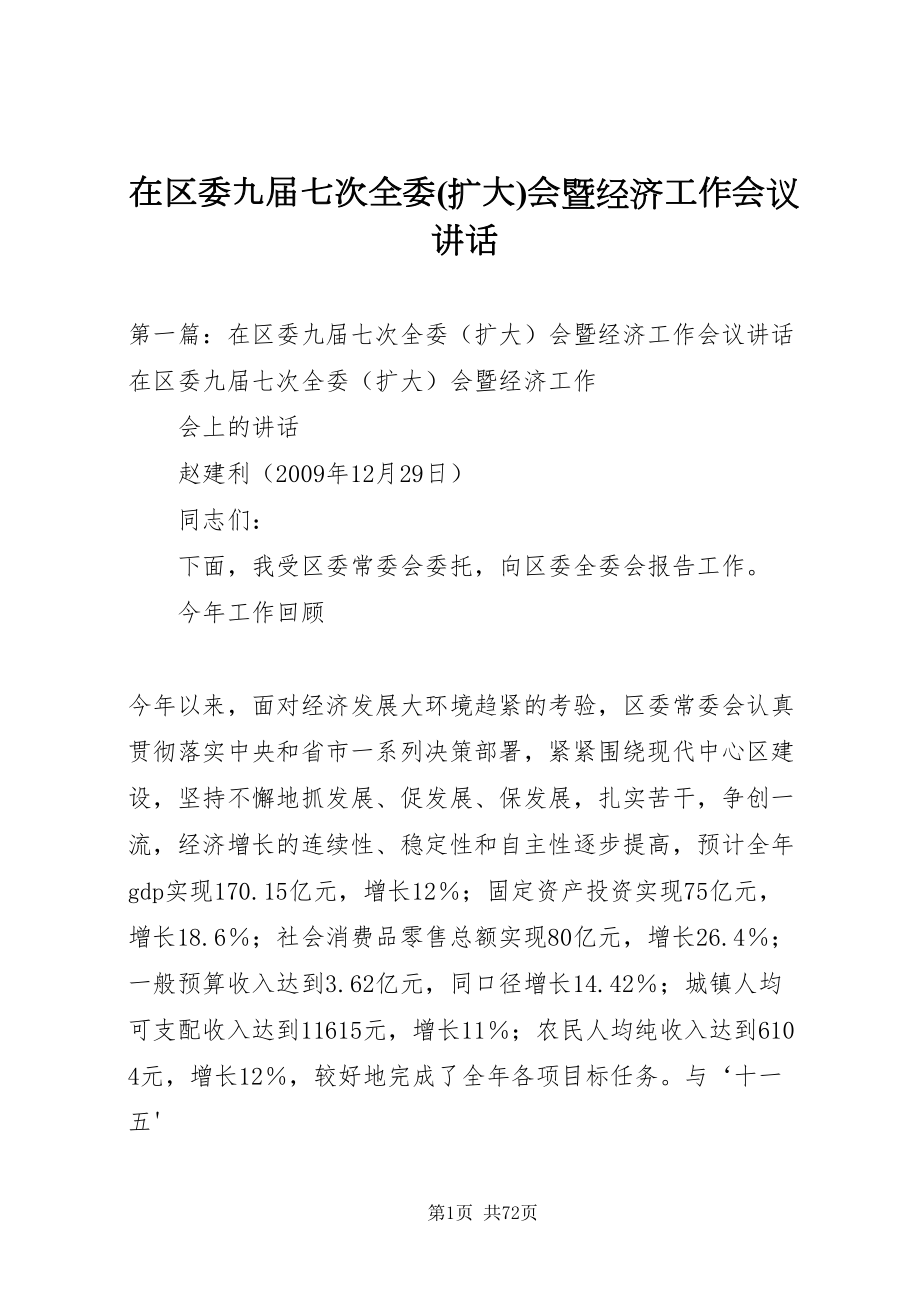 在区委九届七次全委(扩大)会暨经济工作会议讲话

第一篇：在区委九届七次全委（扩大）会暨经济工作会议讲话在区委九届七次全委（扩大）会暨经济工作

会上的讲话

赵建利（2009年12月29日）

同志们：

下面，我受区委常委会委托，向区委全委会报告工作。

今年工作回顾

今年以来，面对经济发展大环境趋紧的考验，区委常委会认真贯彻落实中央和省市一系列决策部署，紧紧围绕现代中心区建设，坚持不懈地抓发展、促发展、保发展，扎实苦干，争创一流，经济增长的连续性、稳定性和自主性逐步提高，预计全年gdp实现170.15亿元，增长12%；固定资产投资实现75亿元，增长18.6%；社会消费品零售总额实现80亿元，增长26.4%；一般预算收入达到3.62亿元，同口径增长14.42%；城镇人均可支配收入达到11615元，增长11%；农民人均纯收入达到6104元，增长12%，较好地完成了全年各项目标任务。与‘十一五'

第1页 共72页